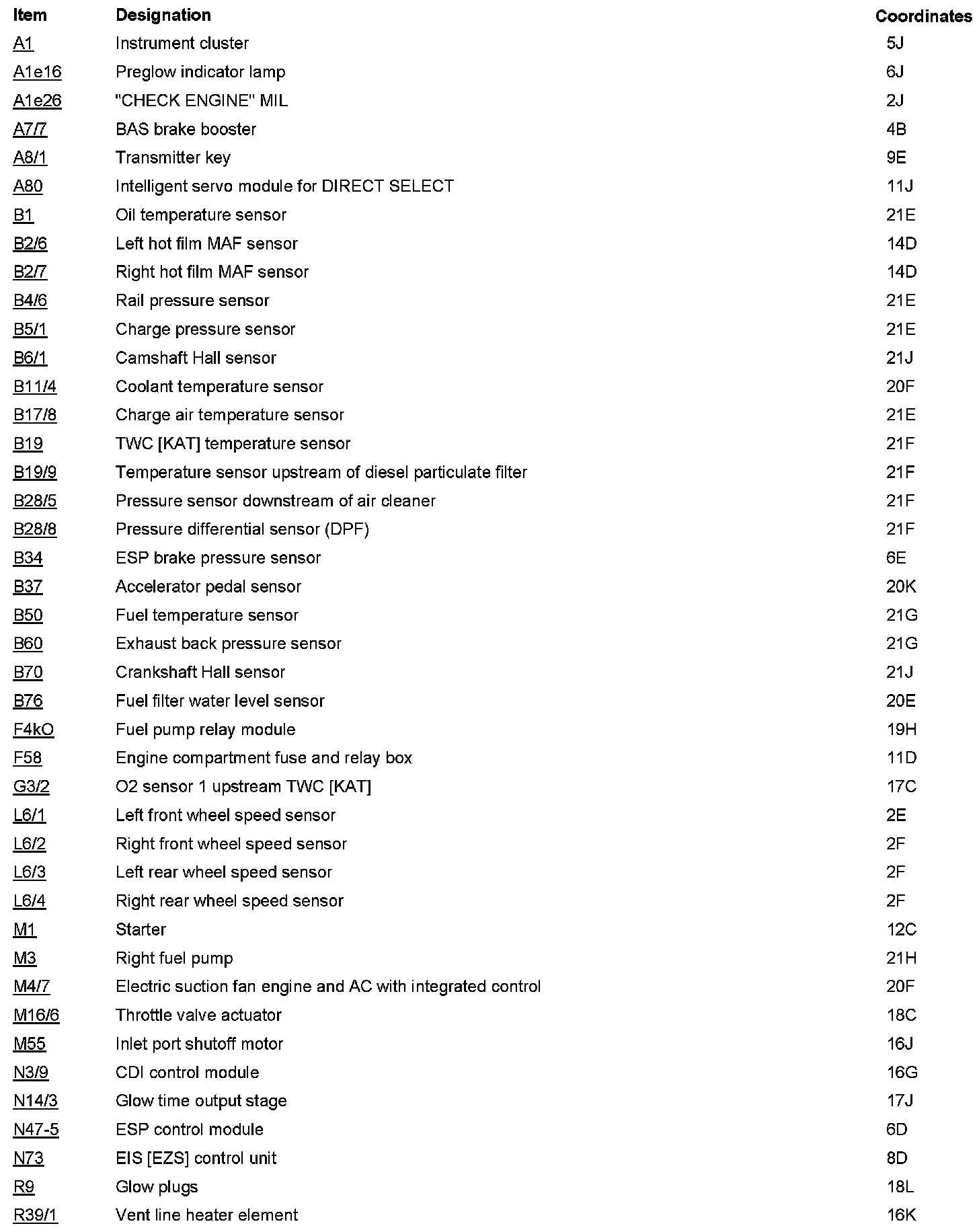 | Item | Designation | Coordinates |
|---|---|---|
| A1 | Instrument cluster | 5J |
| A1e16 | Preglow indicator lamp | 6J |
| A1e26 | "CHECK ENGINE" MIL | 2J |
| A7/7 | BAS brake booster | 4B |
| A8/1 | Transmitter key | 9E |
| A80 | Intelligent servo module for DIRECT SELECT | 11J |
| B1 | Oil temperature sensor | 21E |
| B2/6 | Left hot film MAF sensor | 14D |
| B2/7 | Right hot film MAF sensor | 14D |
| B4/6 | Rail pressure sensor | 21E |
| B5/1 | Charge pressure sensor | 21E |
| B6/1 | Camshaft Hall sensor | 21J |
| B11/4 | Coolant temperature sensor | 20F |
| B17/8 | Charge air temperature sensor | 21E |
| B19 | TWC [KAT] temperature sensor | 21F |
| B19/9 | Temperature sensor upstream of diesel particulate filter | 21F |
| B28/5 | Pressure sensor downstream of air cleaner | 21F |
| B28/8 | Pressure differential sensor (DPF) | 21F |
| B34 | ESP brake pressure sensor | 6E |
| B37 | Accelerator pedal sensor | 20K |
| B50 | Fuel temperature sensor | 21G |
| B60 | Exhaust back pressure sensor | 21G |
| B70 | Crankshaft Hall sensor | 21J |
| B76 | Fuel filter water level sensor | 20E |
| F4kO | Fuel pump relay module | 19H |
| F58 | Engine compartment fuse and relay box | 11D |
| G3/2 | O2 sensor 1 upstream TWC [KAT] | 17C |
| L6/1 | Left front wheel speed sensor | 2E |
| L6/2 | Right front wheel speed sensor | 2F |
| L6/3 | Left rear wheel speed sensor | 2F |
| L6/4 | Right rear wheel speed sensor | 2F |
| M1 | Starter | 12C |
| M3 | Right fuel pump | 21H |
| M4/7 | Electric suction fan engine and AC with integrated control | 20F |
| M16/6 | Throttle valve actuator | 18C |
| M55 | Inlet port shutoff motor | 16J |
| N3/9 | CDI control module | 16G |
| N14/3 | Glow time output stage | 17J |
| N47-5 | ESP control module | 6D |
| N73 | EIS [EZS] control unit | 8D |
| R9 | Glow plugs | 18L |
| R39/1 | Vent line heater element | 16K |